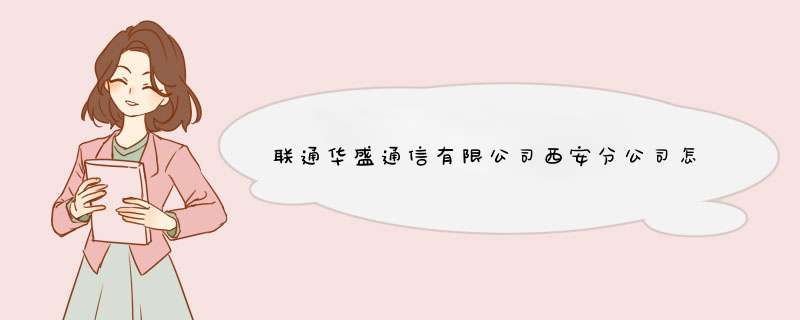 联通华盛通信有限公司西安分公司怎